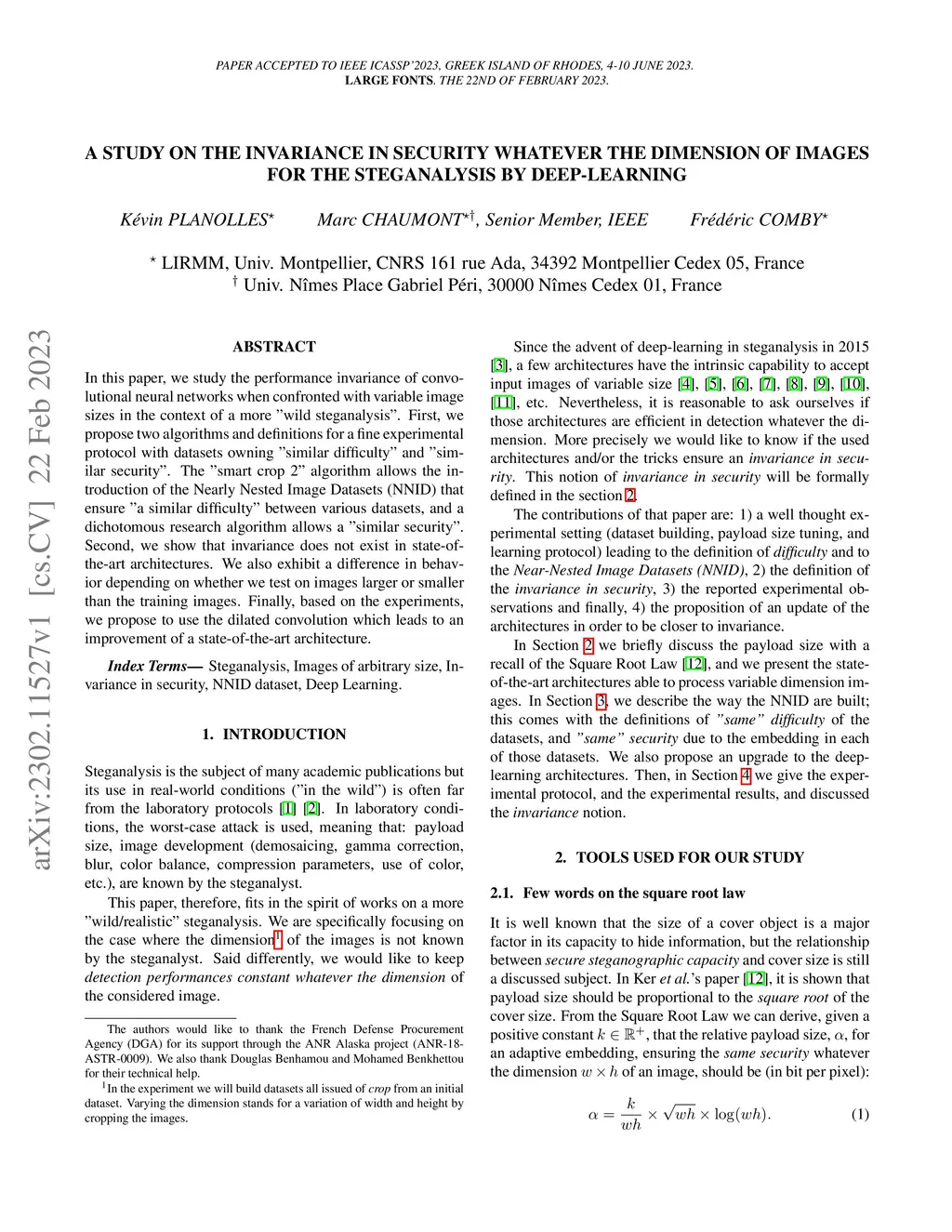 PAPER ACCEPTED TO IEEE ICASSP'2023, GREEK ISLAND OF RHODES, 4-10 JUNE 2023.
LARGE FONTS. THE 22ND OF FEBRUARY 2023.

A STUDY ON THE INVARIANCE IN SECURITY WHATEVER THE DIMENSION OF IMAGES FOR THE STEGANALYSIS BY DEEP-LEARNING

Kévin PLANOLLES$^{\star}$ Marc CHAUMONT$^{\star\dagger}$, Senior Member, IEEE Frédéric COMBY$^{\star}$

$^{\star}$ LIRMM, Univ. Montpellier, CNRS 161 rue Ada, 34392 Montpellier Cedex 05, France
$^{\dagger}$ Univ. Nîmes Place Gabriel Péri, 30000 Nîmes Cedex 01, France

arXiv:2302.11527v1 [cs.CV] 22 Feb 2023

ABSTRACT

In this paper, we study the performance invariance of convolutional neural networks when confronted with variable image sizes in the context of a more "wild steganalysis". First, we propose two algorithms and definitions for a fine experimental protocol with datasets owning "similar difficulty" and "similar security". The "smart crop 2" algorithm allows the introduction of the Nearly Nested Image Datasets (NNID) that ensure "a similar difficulty" between various datasets, and a dichotomous research algorithm allows a "similar security". Second, we show that invariance does not exist in state-of-the-art architectures. We also exhibit a difference in behavior depending on whether we test on images larger or smaller than the training images. Finally, based on the experiments, we propose to use the dilated convolution which leads to an improvement of a state-of-the-art architecture.

Index Terms— Steganalysis, Images of arbitrary size, Invariance in security, NNID dataset, Deep Learning.

1. INTRODUCTION

Steganalysis is the subject of many academic publications but its use in real-world conditions ("in the wild") is often far from the laboratory protocols [1] [2]. In laboratory conditions, the worst-case attack is used, meaning that: payload size, image development (demosaicing, gamma correction, blur, color balance, compression parameters, use of color, etc.), are known by the steganalyst.

This paper, therefore, fits in the spirit of works on a more "wild/realistic" steganalysis. We are specifically focusing on the case where the dimension$^1$ of the images is not known by the steganalyst. Said differently, we would like to keep detection performances constant whatever the dimension of the considered image.

The authors would like to thank the French Defense Procurement Agency (DGA) for its support through the ANR Alaska project (ANR-18-ASTR-0009). We also thank Douglas Benhamou and Mohamed Benkhettou for their technical help.

$^1$In the experiment we will build datasets all issued of crop from an initial dataset. Varying the dimension stands for a variation of width and height by cropping the images.

Since the advent of deep-learning in steganalysis in 2015 [3], a few architectures have the intrinsic capability to accept input images of variable size [4], [5], [6], [7], [8], [9], [10], [11], etc. Nevertheless, it is reasonable to ask ourselves if those architectures are efficient in detection whatever the dimension. More precisely we would like to know if the used architectures and/or the tricks ensure an invariance in security. This notion of invariance in security will be formally defined in the section 2.

The contributions of that paper are: 1) a well thought experimental setting (dataset building, payload size tuning, and learning protocol) leading to the definition of difficulty and to the Near-Nested Image Datasets (NNID), 2) the definition of the invariance in security, 3) the reported experimental observations and finally, 4) the proposition of an update of the architectures in order to be closer to invariance.

In Section 2 we briefly discuss the payload size with a recall of the Square Root Law [12], and we present the state-of-the-art architectures able to process variable dimension images. In Section 3, we describe the way the NNID are built; this comes with the definitions of "same" difficulty of the datasets, and "same" security due to the embedding in each of those datasets. We also propose an upgrade to the deep-learning architectures. Then, in Section 4 we give the experimental protocol, and the experimental results, and discussed the invariance notion.

2. TOOLS USED FOR OUR STUDY

2.1. Few words on the square root law

It is well known that the size of a cover object is a major factor in its capacity to hide information, but the relationship between secure steganographic capacity and cover size is still a discussed subject. In Ker et al.'s paper [12], it is shown that payload size should be proportional to the square root of the cover size. From the Square Root Law we can derive, given a positive constant $k \in \mathbb{R}^+$, that the relative payload size, $\alpha$, for an adaptive embedding, ensuring the same security whatever the dimension $w \times h$ of an image, should be (in bit per pixel):

$\alpha = \frac{k}{wh} \times \sqrt{wh} \times \log(wh).$ (1)